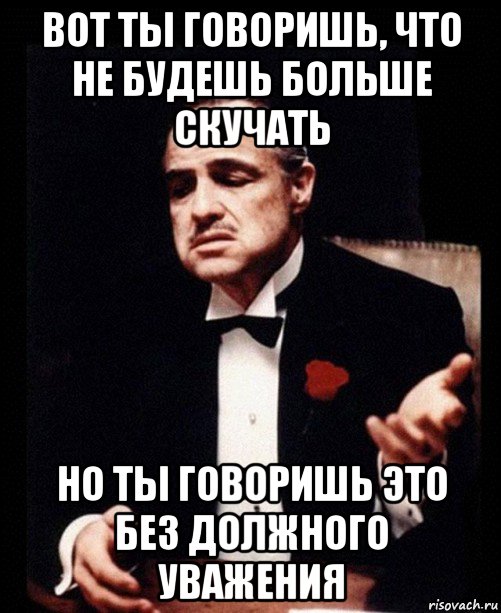 ВОТ ТЫ ГОВОРИШЬ, ЧТО НЕ БУДЕШЬ БОЛЬШЕ СКУЧАТЬ

НО ТЫ ГОВОРИШЬ ЭТО БЕЗ ДОЛЖНОГО УВАЖЕНИЯ

risovach.ru